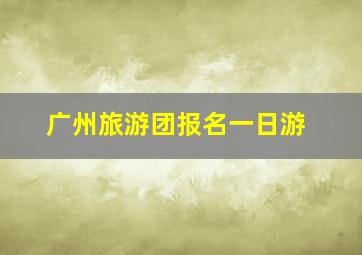 广州旅游团报名一日游